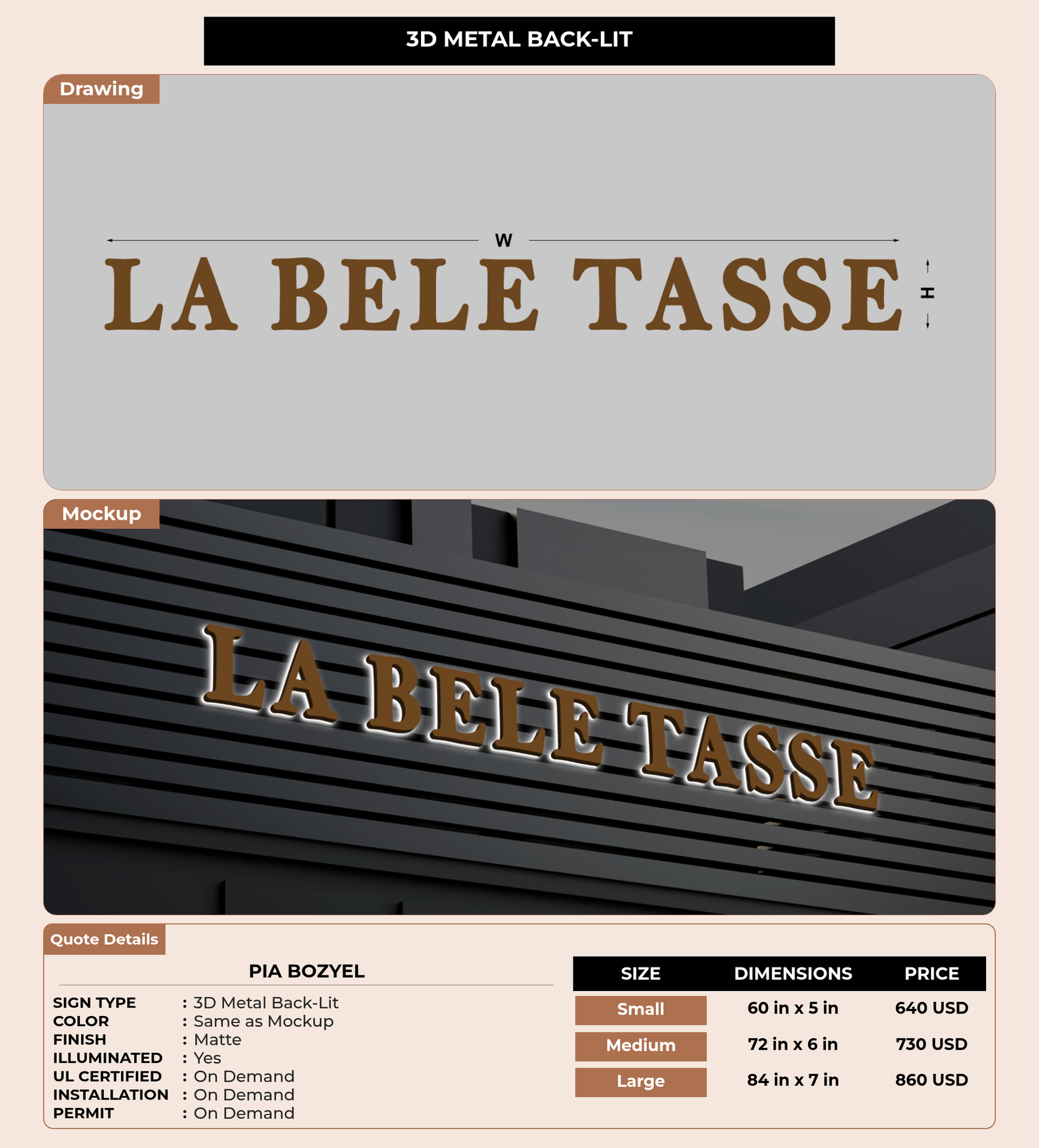 3D METAL BACK-LIT

Drawing

W

LA BELE TASSE

H

Mockup

LA BELE TASSE

Quote Details

PIA BOZYEL

SIGN TYPE : 3D Metal Back-Lit
COLOR : Same as Mockup
FINISH : Matte
ILLUMINATED : Yes
UL CERTIFIED : On Demand
INSTALLATION : On Demand
PERMIT : On Demand

| SIZE | DIMENSIONS | PRICE |
|---|---|---|
| Small | 60 in x 5 in | 640 USD |
| Medium | 72 in x 6 in | 730 USD |
| Large | 84 in x 7 in | 860 USD |